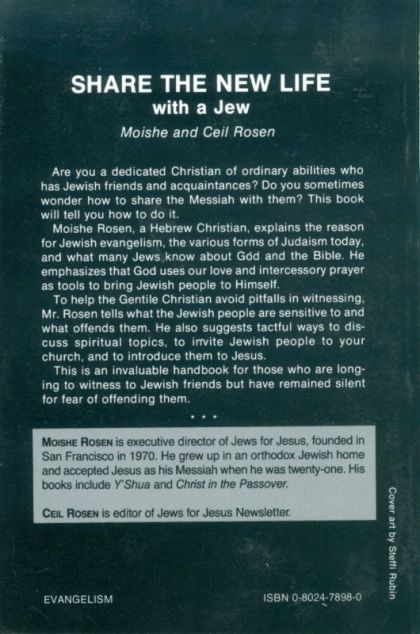 SHARE THE NEW LIFE
with a Jew
Moishe and Ceil Rosen

Are you a dedicated Christian of ordinary abilities who has Jewish friends and acquaintances? Do you sometimes wonder how to share the Messiah with them? This book will tell you how to do it.

Moishe Rosen, a Hebrew Christian, explains the reason for Jewish evangelism, the various forms of Judaism today, and what many Jews know about God and the Bible. He emphasizes that God uses our love and intercessory prayer as tools to bring Jewish people to Himself.

To help the Gentile Christian avoid pitfalls in witnessing, Mr. Rosen tells what the Jewish people are sensitive to and what offends them. He also suggests tactful ways to discuss spiritual topics, to invite Jewish people to your church, and to introduce them to Jesus.

This is an invaluable handbook for those who are longing to witness to Jewish friends but have remained silent for fear of offending them.

• • •

MOISHE ROSEN is executive director of Jews for Jesus, founded in San Francisco in 1970. He grew up in an orthodox Jewish home and accepted Jesus as his Messiah when he was twenty-one. His books include Y'Shua and Christ in the Passover.

CEIL ROSEN is editor of Jews for Jesus Newsletter.

Cover art by Steffi Rubin

EVANGELISM

ISBN 0-8024-7898-0